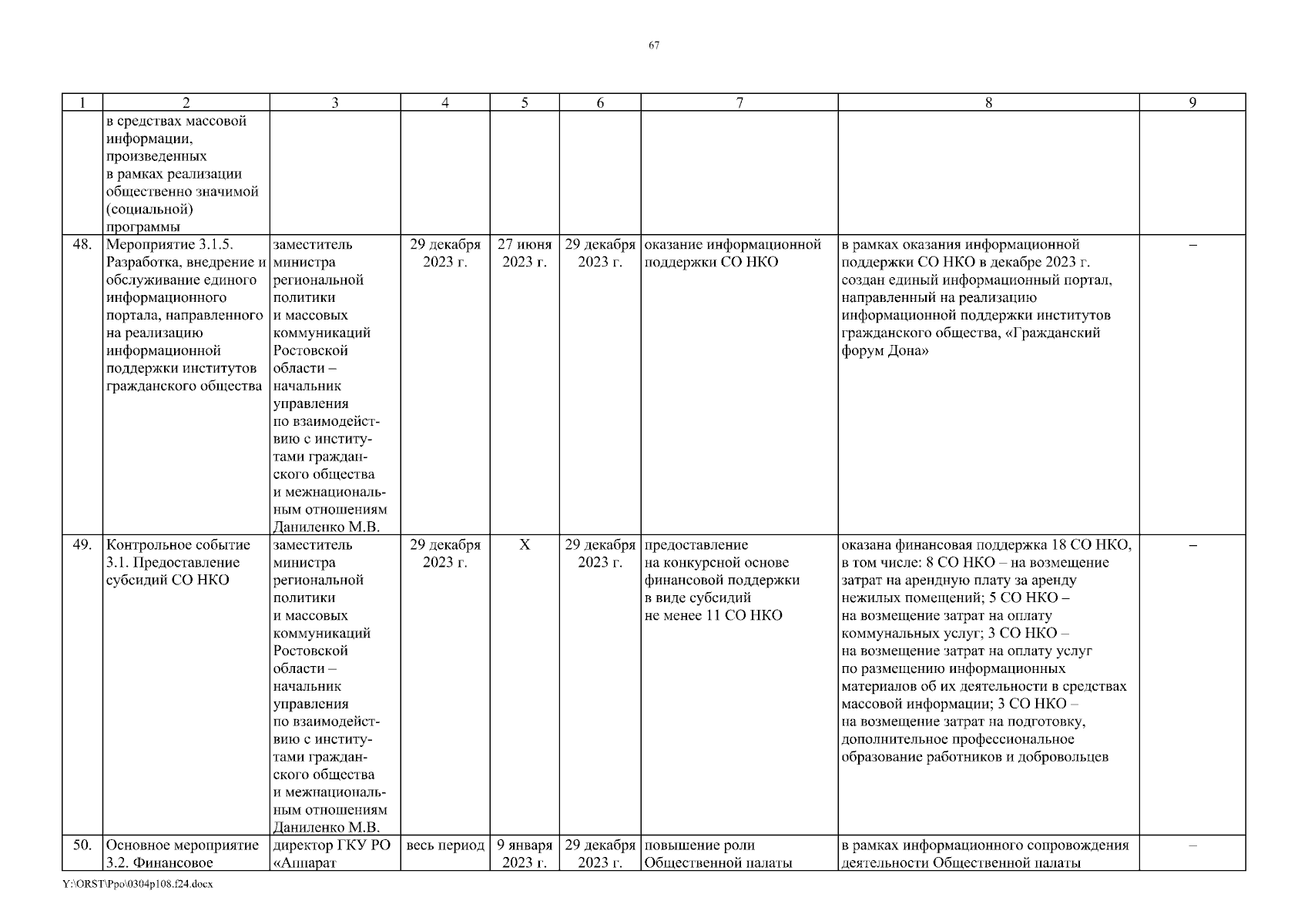 67

| 1 | 2 | 3 | 4 | 5 | 6 | 7 | 8 | 9 |
|---|---|---|---|---|---|---|---|---|
| | в средствах массовой информации, произведенных в рамках реализации общественно значимой (социальной) программы | | | | | | | |
| 48. | Мероприятие 3.1.5. Разработка, внедрение и обслуживание единого информационного портала, направленного на реализацию информационной поддержки институтов гражданского общества | заместитель министра региональной политики и массовых коммуникаций Ростовской области – начальник управления по взаимодействию с институтами гражданского общества и межнациональным отношениям Даниленко М.В. | 29 декабря 2023 г. | 27 июня 2023 г. | 29 декабря 2023 г. | оказание информационной поддержки СО НКО | в рамках оказания информационной поддержки СО НКО в декабре 2023 г. создан единый информационный портал, направленный на реализацию информационной поддержки институтов гражданского общества, «Гражданский форум Дона» | – |
| 49. | Контрольное событие 3.1. Предоставление субсидий СО НКО | заместитель министра региональной политики и массовых коммуникаций Ростовской области – начальник управления по взаимодействию с институтами гражданского общества и межнациональным отношениям Даниленко М.В. | 29 декабря 2023 г. | Х | 29 декабря 2023 г. | предоставление на конкурсной основе финансовой поддержки в виде субсидий не менее 11 СО НКО | оказана финансовая поддержка 18 СО НКО, в том числе: 8 СО НКО – на возмещение затрат на арендную плату за аренду нежилых помещений; 5 СО НКО – на возмещение затрат на оплату коммунальных услуг; 3 СО НКО – на возмещение затрат на оплату услуг по размещению информационных материалов об их деятельности в средствах массовой информации; 3 СО НКО – на возмещение затрат на подготовку, дополнительное профессиональное образование работников и добровольцев | – |
| 50. | Основное мероприятие 3.2. Финансовое | директор ГКУ РО «Аппарат | весь период | 9 января 2023 г. | 29 декабря 2023 г. | повышение роли Общественной палаты | в рамках информационного сопровождения деятельности Общественной палаты | – |

Y:\ORST\Ppo\0304p108.f24.docx